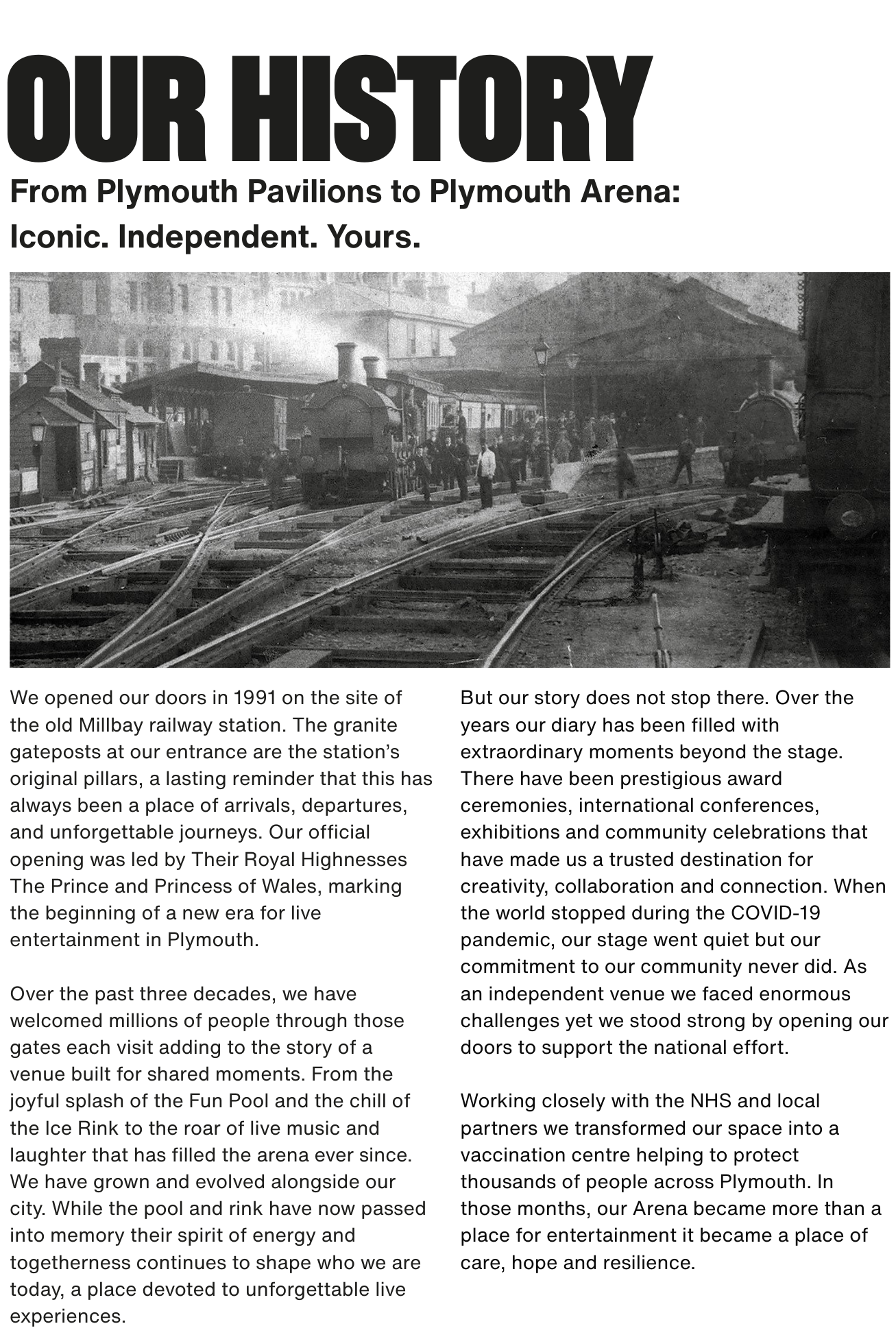 OUR HISTORY

From Plymouth Pavilions to Plymouth Arena: Iconic. Independent. Yours.

We opened our doors in 1991 on the site of the old Millbay railway station. The granite gateposts at our entrance are the station's original pillars, a lasting reminder that this has always been a place of arrivals, departures, and unforgettable journeys. Our official opening was led by Their Royal Highnesses The Prince and Princess of Wales, marking the beginning of a new era for live entertainment in Plymouth.

Over the past three decades, we have welcomed millions of people through those gates each visit adding to the story of a venue built for shared moments. From the joyful splash of the Fun Pool and the chill of the Ice Rink to the roar of live music and laughter that has filled the arena ever since. We have grown and evolved alongside our city. While the pool and rink have now passed into memory their spirit of energy and togetherness continues to shape who we are today, a place devoted to unforgettable live experiences.

But our story does not stop there. Over the years our diary has been filled with extraordinary moments beyond the stage. There have been prestigious award ceremonies, international conferences, exhibitions and community celebrations that have made us a trusted destination for creativity, collaboration and connection. When the world stopped during the COVID-19 pandemic, our stage went quiet but our commitment to our community never did. As an independent venue we faced enormous challenges yet we stood strong by opening our doors to support the national effort.

Working closely with the NHS and local partners we transformed our space into a vaccination centre helping to protect thousands of people across Plymouth. In those months, our Arena became more than a place for entertainment it became a place of care, hope and resilience.